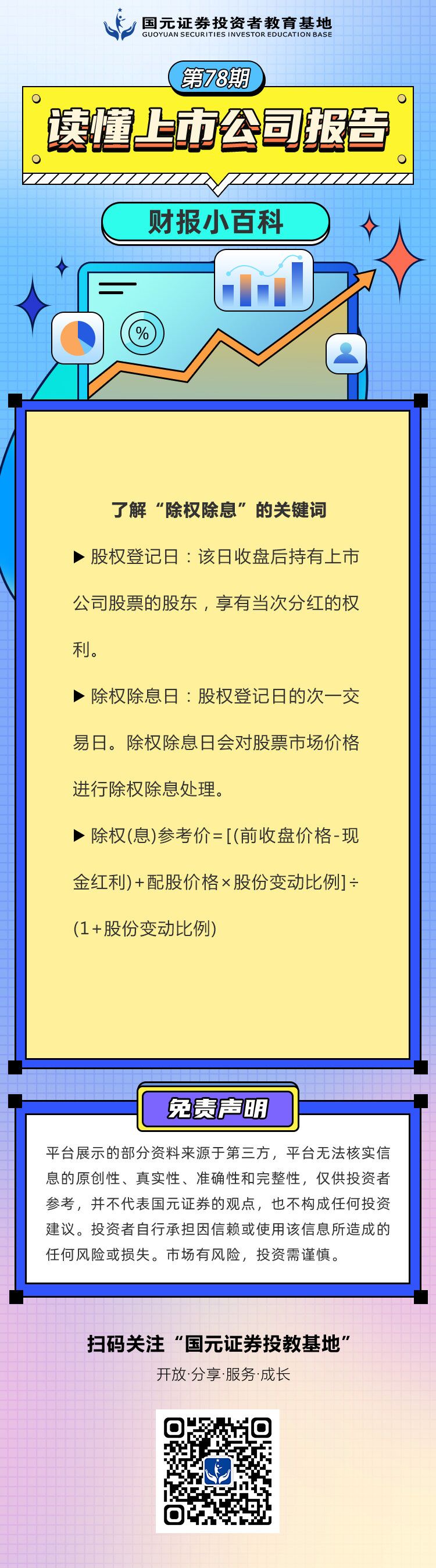 国元证券投资者教育基地
GUOYUAN SECURITIES INVESTOR EDUCATION BASE

第78期

读懂上市公司报告

财报小百科

%

了解“除权除息”的关键词

▶ 股权登记日：该日收盘后持有上市公司股票的股东，享有当次分红的权利。

▶ 除权除息日：股权登记日的次一交易日。除权除息日会对股票市场价格进行除权除息处理。

▶ 除权(息)参考价=[(前收盘价格-现金红利)+配股价格×股份变动比例]÷(1+股份变动比例)

免责声明

平台展示的部分资料来源于第三方，平台无法核实信息的原创性、真实性、准确性和完整性，仅供投资者参考，并不代表国元证券的观点，也不构成任何投资建议。投资者自行承担因信赖或使用该信息所造成的任何风险或损失。市场有风险，投资需谨慎。

扫码关注“国元证券投教基地”
开放·分享·服务·成长